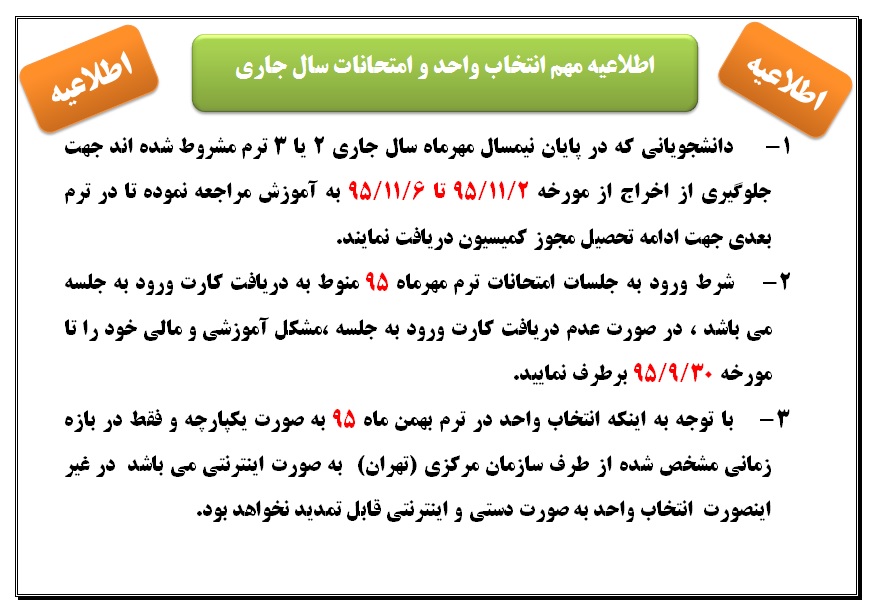 اطلاعیه

اطلاعیه مهم انتخاب واحد و امتحانات سال جاری

اطلاعیه

۱- دانشجویانی که در پایان نیمسال مهرماه سال جاری ۲ یا ۳ ترم مشروط شده اند جهت جلوگیری از اخراج از مورخه ۹۵/۱۱/۲ تا ۹۵/۱۱/۶ به آموزش مراجعه نموده تا در ترم بعدی جهت ادامه تحصیل مجوز کمیسیون دریافت نمایند.

۲- شرط ورود به جلسات امتحانات ترم مهرماه ۹۵ منوط به دریافت کارت ورود به جلسه می باشد ، در صورت عدم دریافت کارت ورود به جلسه ،مشکل آموزشی و مالی خود را تا مورخه ۹۵/۹/۳۰ برطرف نمایید.

۳- با توجه به اینکه انتخاب واحد در ترم بهمن ماه ۹۵ به صورت یکپارچه و فقط در بازه زمانی مشخص شده از طرف سازمان مرکزی (تهران) به صورت اینترنتی می باشد در غیر اینصورت انتخاب واحد به صورت دستی و اینترنتی قابل تمدید نخواهد بود.